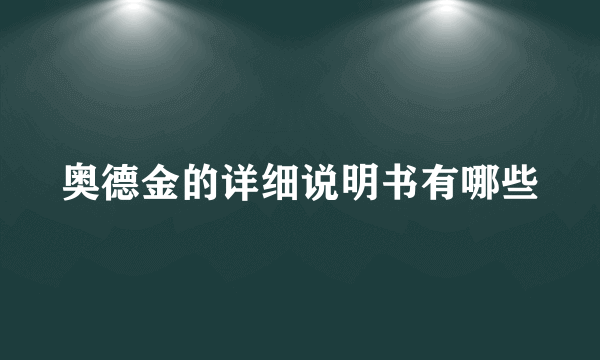 奥德金的详细说明书有哪些